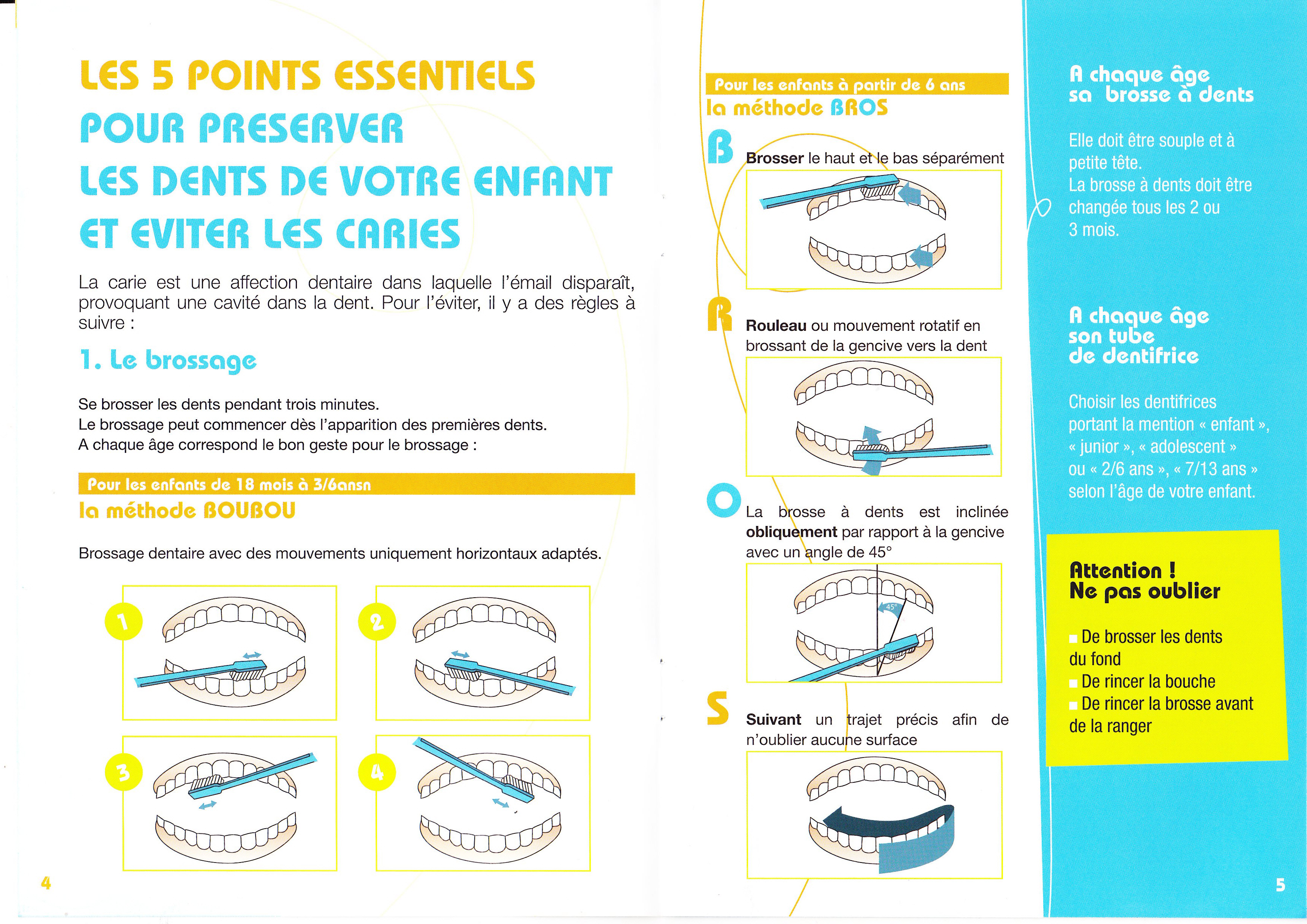 LES 5 POINTS ESSENTIELS
POUR PRESERVER
LES DENTS DE VOTRE ENFANT
ET EVITER LES CARIES

La carie est une affection dentaire dans laquelle l'émail disparaît, provoquant une cavité dans la dent. Pour l'éviter, il y a des règles à suivre :

1. Le brossage

Se brosser les dents pendant trois minutes.
Le brossage peut commencer dès l'apparition des premières dents.
A chaque âge correspond le bon geste pour le brossage :

Pour les enfants de 18 mois à 3/6ansn
la méthode BOUBOU

Brossage dentaire avec des mouvements uniquement horizontaux adaptés.

1
2
3
4

4

Pour les enfants à partir de 6 ans
la méthode BROS

B Brosser le haut et le bas séparément

R Rouleau ou mouvement rotatif en brossant de la gencive vers la dent

O La brosse à dents est inclinée obliquement par rapport à la gencive avec un angle de 45°

45°

S Suivant un trajet précis afin de n'oublier aucune surface

A chaque âge sa brosse à dents

Elle doit être souple et à petite tête.
La brosse à dents doit être changée tous les 2 ou 3 mois.

A chaque âge son tube de dentifrice

Choisir les dentifrices portant la mention « enfant », « junior », « adolescent » ou « 2/6 ans », « 7/13 ans » selon l'âge de votre enfant.

Attention !
Ne pas oublier

De brosser les dents du fond
De rincer la bouche
De rincer la brosse avant de la ranger

5